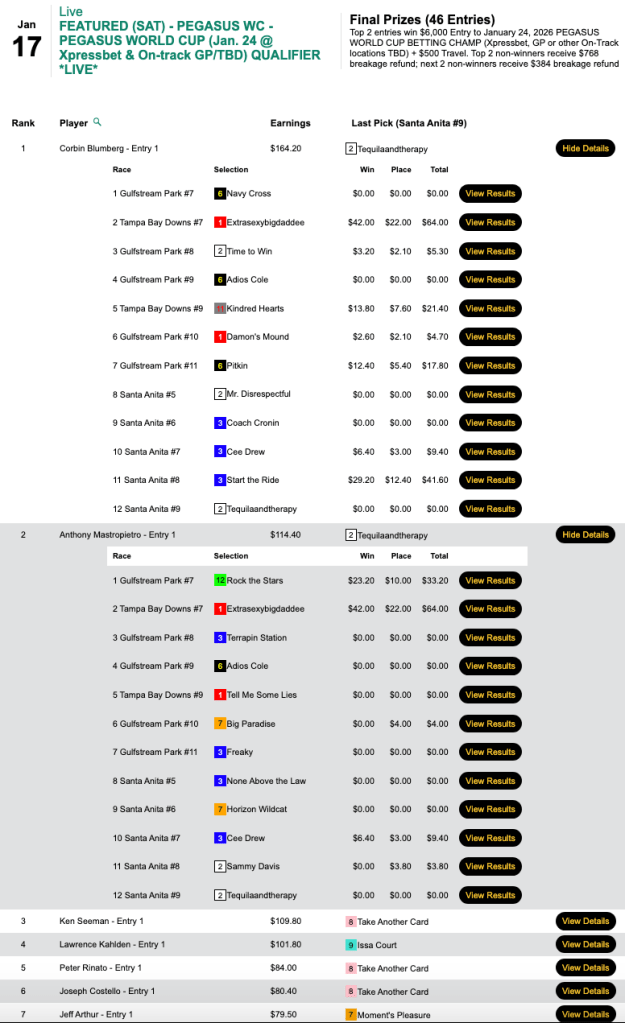 Jan
17

Live
FEATURED (SAT) - PEGASUS WC - PEGASUS WORLD CUP (Jan. 24 @ Xpressbet & On-track GP/TBD) QUALIFIER *LIVE*

Final Prizes (46 Entries)
Top 2 entries win $6,000 Entry to January 24, 2026 PEGASUS WORLD CUP BETTING CHAMP (Xpressbet, GP or other On-Track locations TBD) + $500 Travel. Top 2 non-winners receive $768 breakage refund; next 2 non-winners receive $384 breakage refund

| Rank | Player | Earnings | Last Pick (Santa Anita #9) | |
|---|---|---|---|---|
| 1 | Corbin Blumberg - Entry 1 | $164.20 | 2 Tequilaandtherapy | Hide Details |

| Race | Selection | Win | Place | Total | |
|---|---|---|---|---|---|
| 1 Gulfstream Park #7 | 6 Navy Cross | $0.00 | $0.00 | $0.00 | View Results |
| 2 Tampa Bay Downs #7 | 1 Extrasexybigdaddee | $42.00 | $22.00 | $64.00 | View Results |
| 3 Gulfstream Park #8 | 2 Time to Win | $3.20 | $2.10 | $5.30 | View Results |
| 4 Gulfstream Park #9 | 6 Adios Cole | $0.00 | $0.00 | $0.00 | View Results |
| 5 Tampa Bay Downs #9 | 11 Kindred Hearts | $13.80 | $7.60 | $21.40 | View Results |
| 6 Gulfstream Park #10 | 1 Damon's Mound | $2.60 | $2.10 | $4.70 | View Results |
| 7 Gulfstream Park #11 | 6 Pitkin | $12.40 | $5.40 | $17.80 | View Results |
| 8 Santa Anita #5 | 2 Mr. Disrespectful | $0.00 | $0.00 | $0.00 | View Results |
| 9 Santa Anita #6 | 3 Coach Cronin | $0.00 | $0.00 | $0.00 | View Results |
| 10 Santa Anita #7 | 3 Cee Drew | $6.40 | $3.00 | $9.40 | View Results |
| 11 Santa Anita #8 | 3 Start the Ride | $29.20 | $12.40 | $41.60 | View Results |
| 12 Santa Anita #9 | 2 Tequilaandtherapy | $0.00 | $0.00 | $0.00 | View Results |

| 2 | Anthony Mastropietro - Entry 1 | $114.40 | 2 Tequilaandtherapy | Hide Details |
|---|---|---|---|---|

| Race | Selection | Win | Place | Total | |
|---|---|---|---|---|---|
| 1 Gulfstream Park #7 | 12 Rock the Stars | $23.20 | $10.00 | $33.20 | View Results |
| 2 Tampa Bay Downs #7 | 1 Extrasexybigdaddee | $42.00 | $22.00 | $64.00 | View Results |
| 3 Gulfstream Park #8 | 3 Terrapin Station | $0.00 | $0.00 | $0.00 | View Results |
| 4 Gulfstream Park #9 | 6 Adios Cole | $0.00 | $0.00 | $0.00 | View Results |
| 5 Tampa Bay Downs #9 | 1 Tell Me Some Lies | $0.00 | $0.00 | $0.00 | View Results |
| 6 Gulfstream Park #10 | 7 Big Paradise | $0.00 | $4.00 | $4.00 | View Results |
| 7 Gulfstream Park #11 | 3 Freaky | $0.00 | $0.00 | $0.00 | View Results |
| 8 Santa Anita #5 | 3 None Above the Law | $0.00 | $0.00 | $0.00 | View Results |
| 9 Santa Anita #6 | 7 Horizon Wildcat | $0.00 | $0.00 | $0.00 | View Results |
| 10 Santa Anita #7 | 3 Cee Drew | $6.40 | $3.00 | $9.40 | View Results |
| 11 Santa Anita #8 | 2 Sammy Davis | $0.00 | $3.80 | $3.80 | View Results |
| 12 Santa Anita #9 | 2 Tequilaandtherapy | $0.00 | $0.00 | $0.00 | View Results |

| 3 | Ken Seeman - Entry 1 | $109.80 | 8 Take Another Card | View Details |
|---|---|---|---|---|
| 4 | Lawrence Kahlden - Entry 1 | $101.80 | 9 Issa Court | View Details |
| 5 | Peter Rinato - Entry 1 | $84.00 | 8 Take Another Card | View Details |
| 6 | Joseph Costello - Entry 1 | $80.40 | 8 Take Another Card | View Details |
| 7 | Jeff Arthur - Entry 1 | $79.50 | 7 Moment's Pleasure | View Details |